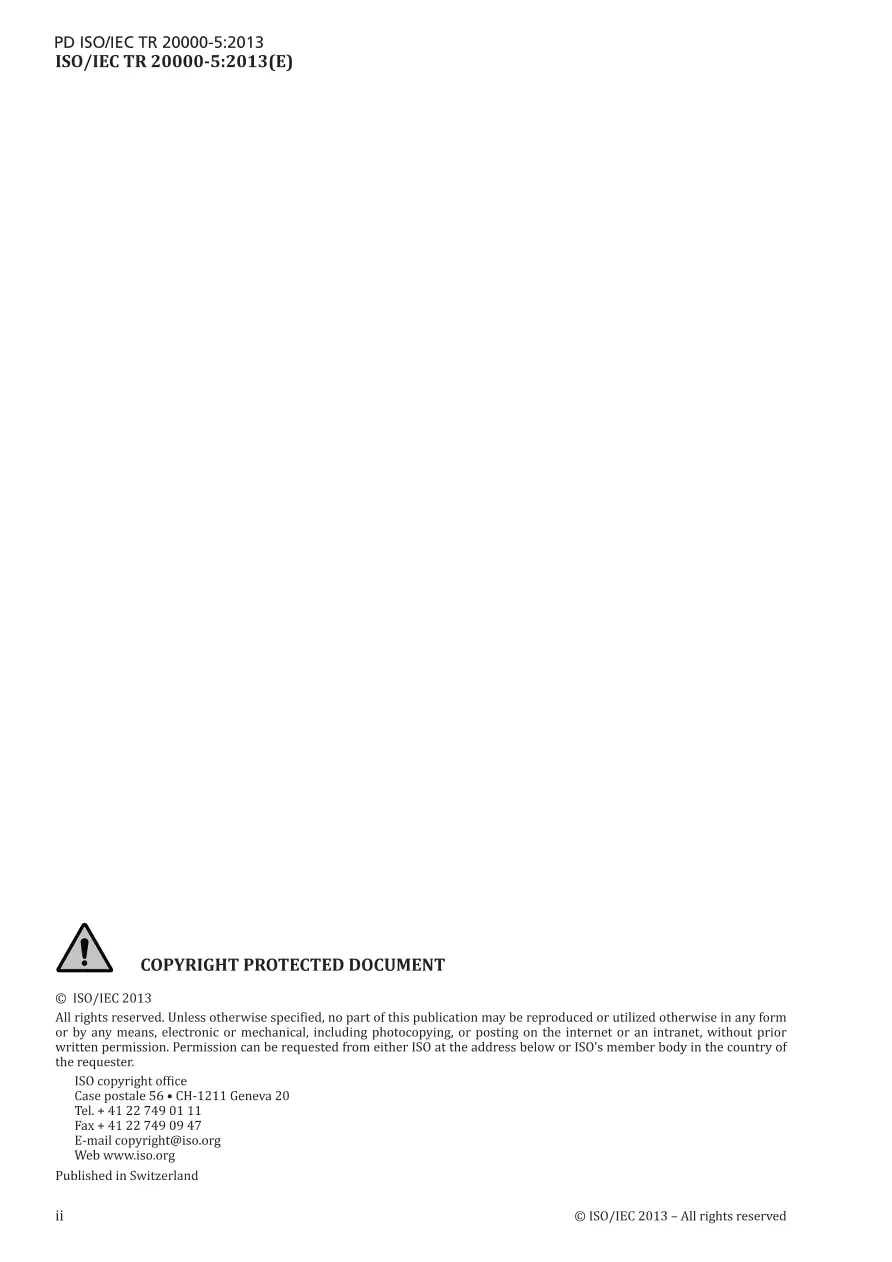 PD ISO/IEC TR 20000-5:2013
ISO/IEC TR 20000-5:2013(E)

COPYRIGHT PROTECTED DOCUMENT

© ISO/IEC 2013

All rights reserved. Unless otherwise specified, no part of this publication may be reproduced or utilized otherwise in any form or by any means, electronic or mechanical, including photocopying, or posting on the internet or an intranet, without prior written permission. Permission can be requested from either ISO at the address below or ISO's member body in the country of the requester.

ISO copyright office
Case postale 56 • CH-1211 Geneva 20
Tel. + 41 22 749 01 11
Fax + 41 22 749 09 47
E-mail copyright@iso.org
Web www.iso.org

Published in Switzerland

ii

© ISO/IEC 2013 – All rights reserved